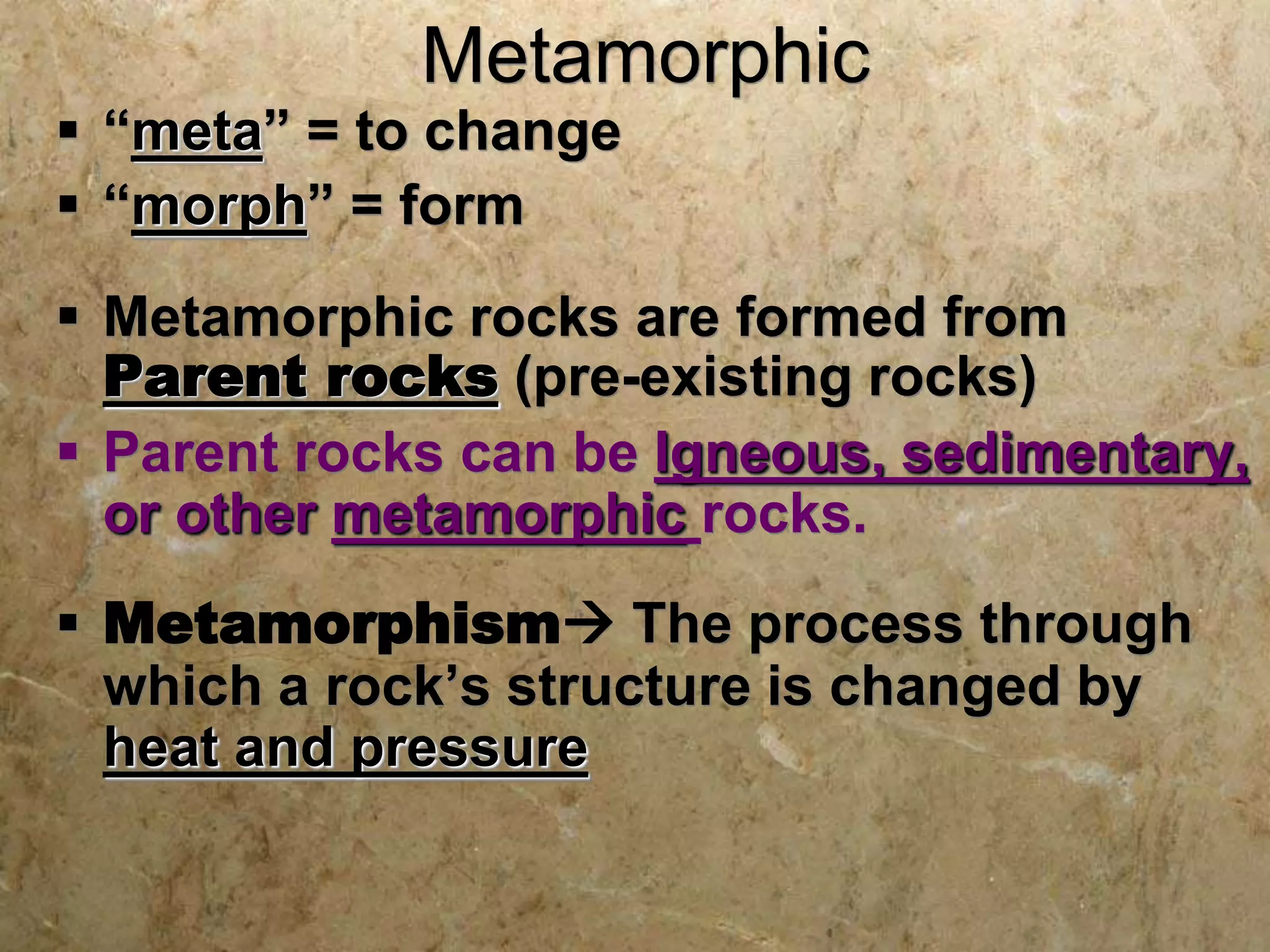 Metamorphic

▪ “meta” = to change
▪ “morph” = form

▪ Metamorphic rocks are formed from Parent rocks (pre-existing rocks)
▪ Parent rocks can be Igneous, sedimentary, or other metamorphic rocks.

▪ Metamorphism→ The process through which a rock’s structure is changed by heat and pressure